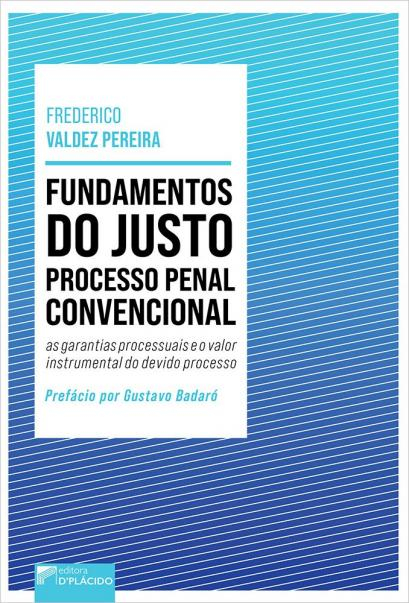 FREDERICO
VALDEZ PEREIRA

FUNDAMENTOS
DO JUSTO
PROCESSO PENAL
CONVENCIONAL

as garantias processuais e o valor instrumental do devido processo

Prefácio por Gustavo Badaró

editora
D'PLÁCIDO